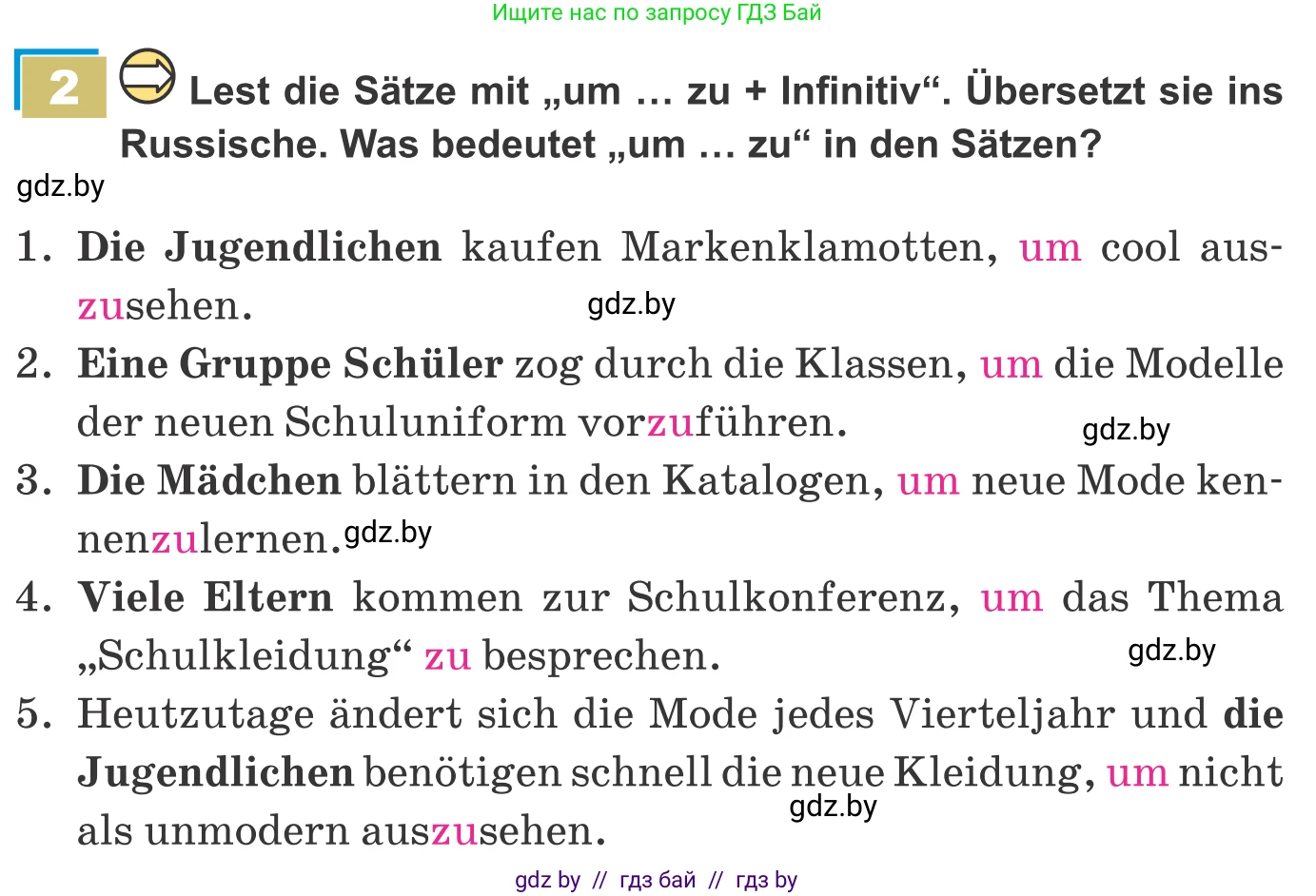 Ищите нас по запросу ГДЗ Бай

2 Lest die Sätze mit „um … zu + Infinitiv“. Übersetzt sie ins Russische. Was bedeutet „um … zu“ in den Sätzen?

gdz.by

1. Die Jugendlichen kaufen Markenklamotten, um cool auszusehen. gdz.by

2. Eine Gruppe Schüler zog durch die Klassen, um die Modelle der neuen Schuluniform vorzuführen. gdz.by

3. Die Mädchen blättern in den Katalogen, um neue Mode kennenzulernen. gdz.by

4. Viele Eltern kommen zur Schulkonferenz, um das Thema „Schulkleidung“ zu besprechen. gdz.by

5. Heutzutage ändert sich die Mode jedes Vierteljahr und die Jugendlichen benötigen schnell die neue Kleidung, um nicht als unmodern auszusehen. gdz.by

gdz by // гдз бай // гдз by